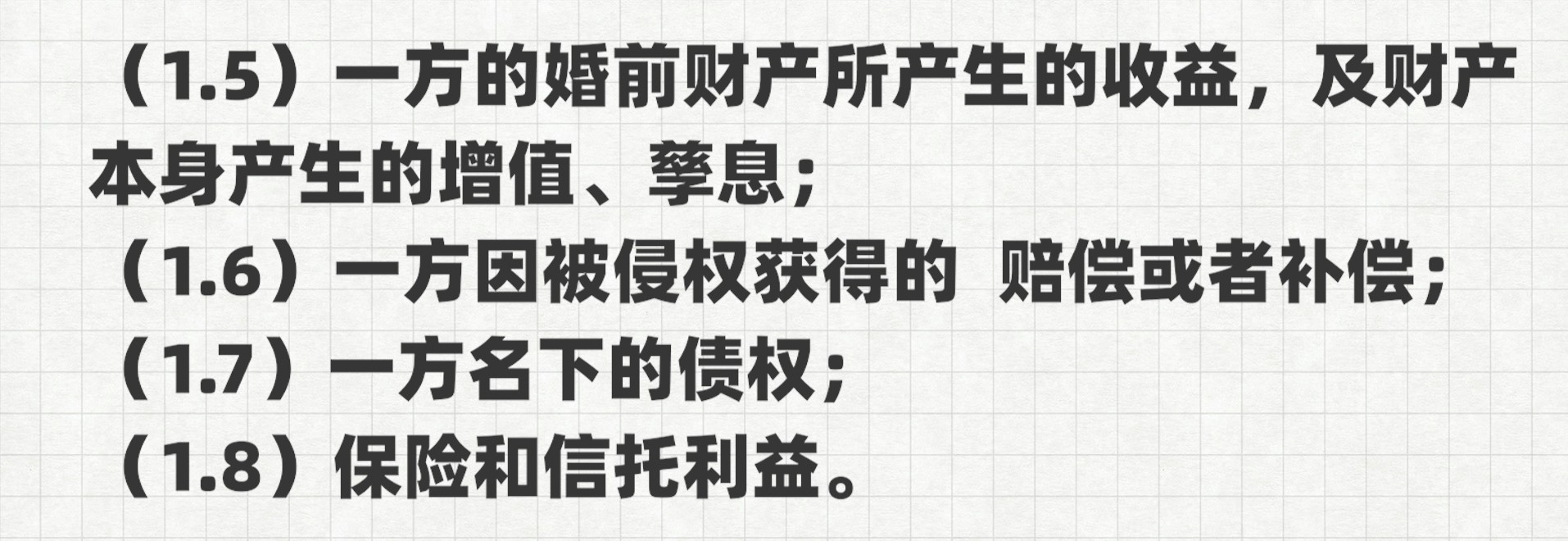 （1.5）一方的婚前财产所产生的收益，及财产本身产生的增值、孳息；
（1.6）一方因被侵权获得的 赔偿或者补偿；
（1.7）一方名下的债权；
（1.8）保险和信托利益。